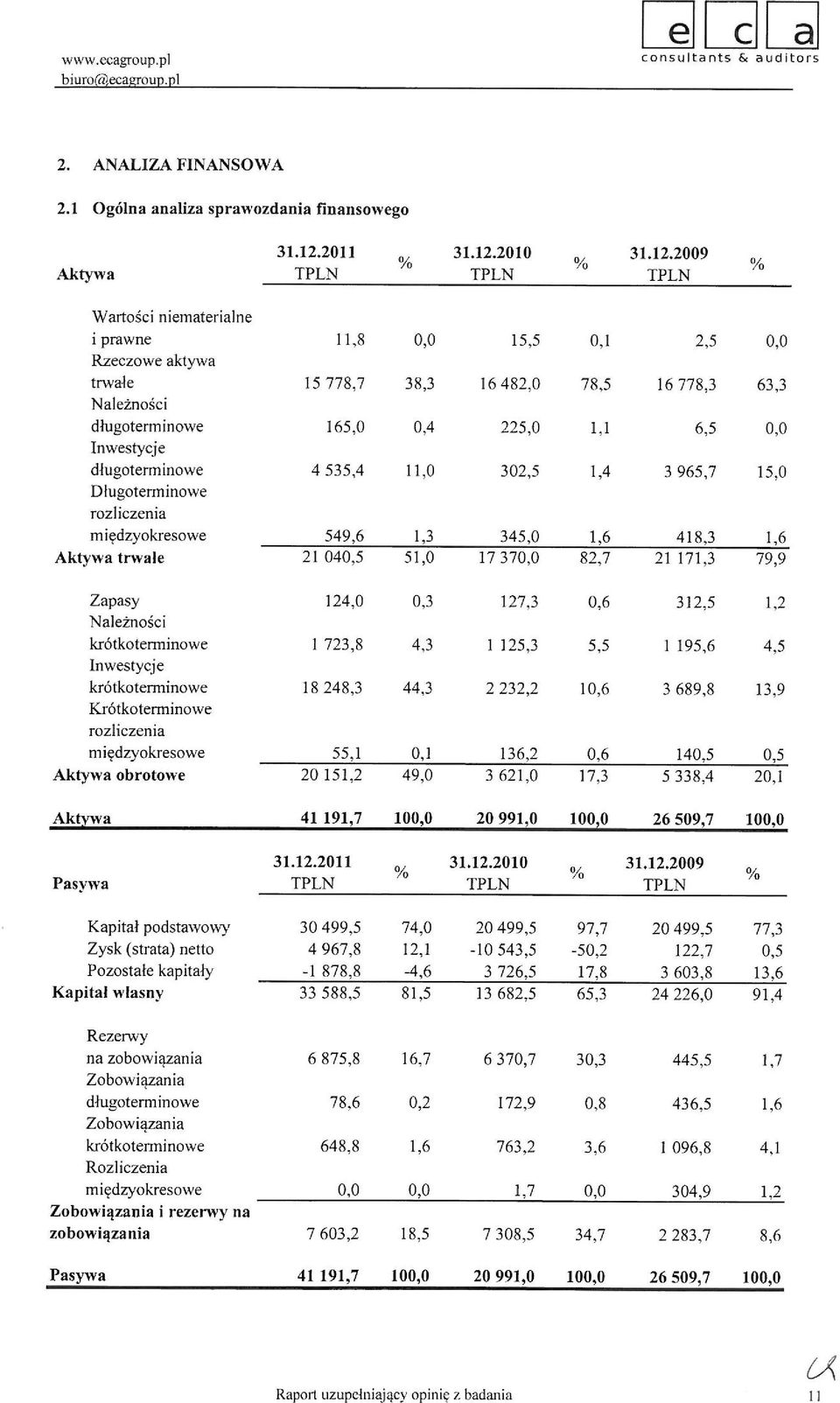 www.ecagroup.pl
biuro@ecagroup.pl

e c a
consultants & auditors

2. ANALIZA FINANSOWA

2.1 Ogólna analiza sprawozdania finansowego

| Aktywa | 31.12.2011 TPLN | % | 31.12.2010 TPLN | % | 31.12.2009 TPLN | % |
|---|---|---|---|---|---|---|
| Wartości niematerialne i prawne | 11,8 | 0,0 | 15,5 | 0,1 | 2,5 | 0,0 |
| Rzeczowe aktywa trwałe | 15 778,7 | 38,3 | 16 482,0 | 78,5 | 16 778,3 | 63,3 |
| Należności długoterminowe | 165,0 | 0,4 | 225,0 | 1,1 | 6,5 | 0,0 |
| Inwestycje długoterminowe | 4 535,4 | 11,0 | 302,5 | 1,4 | 3 965,7 | 15,0 |
| Długoterminowe rozliczenia międzyokresowe | 549,6 | 1,3 | 345,0 | 1,6 | 418,3 | 1,6 |
| Aktywa trwałe | 21 040,5 | 51,0 | 17 370,0 | 82,7 | 21 171,3 | 79,9 |
| Zapasy | 124,0 | 0,3 | 127,3 | 0,6 | 312,5 | 1,2 |
| Należności krótkoterminowe | 1 723,8 | 4,3 | 1 125,3 | 5,5 | 1 195,6 | 4,5 |
| Inwestycje krótkoterminowe | 18 248,3 | 44,3 | 2 232,2 | 10,6 | 3 689,8 | 13,9 |
| Krótkoterminowe rozliczenia międzyokresowe | 55,1 | 0,1 | 136,2 | 0,6 | 140,5 | 0,5 |
| Aktywa obrotowe | 20 151,2 | 49,0 | 3 621,0 | 17,3 | 5 338,4 | 20,1 |
| Aktywa | 41 191,7 | 100,0 | 20 991,0 | 100,0 | 26 509,7 | 100,0 |

| Pasywa | 31.12.2011 TPLN | % | 31.12.2010 TPLN | % | 31.12.2009 TPLN | % |
|---|---|---|---|---|---|---|
| Kapitał podstawowy | 30 499,5 | 74,0 | 20 499,5 | 97,7 | 20 499,5 | 77,3 |
| Zysk (strata) netto | 4 967,8 | 12,1 | -10 543,5 | -50,2 | 122,7 | 0,5 |
| Pozostałe kapitały | -1 878,8 | -4,6 | 3 726,5 | 17,8 | 3 603,8 | 13,6 |
| Kapitał własny | 33 588,5 | 81,5 | 13 682,5 | 65,3 | 24 226,0 | 91,4 |
| Rezerwy na zobowiązania | 6 875,8 | 16,7 | 6 370,7 | 30,3 | 445,5 | 1,7 |
| Zobowiązania długoterminowe | 78,6 | 0,2 | 172,9 | 0,8 | 436,5 | 1,6 |
| Zobowiązania krótkoterminowe | 648,8 | 1,6 | 763,2 | 3,6 | 1 096,8 | 4,1 |
| Rozliczenia międzyokresowe | 0,0 | 0,0 | 1,7 | 0,0 | 304,9 | 1,2 |
| Zobowiązania i rezerwy na zobowiązania | 7 603,2 | 18,5 | 7 308,5 | 34,7 | 2 283,7 | 8,6 |
| Pasywa | 41 191,7 | 100,0 | 20 991,0 | 100,0 | 26 509,7 | 100,0 |

Raport uzupełniający opinię z badania

11